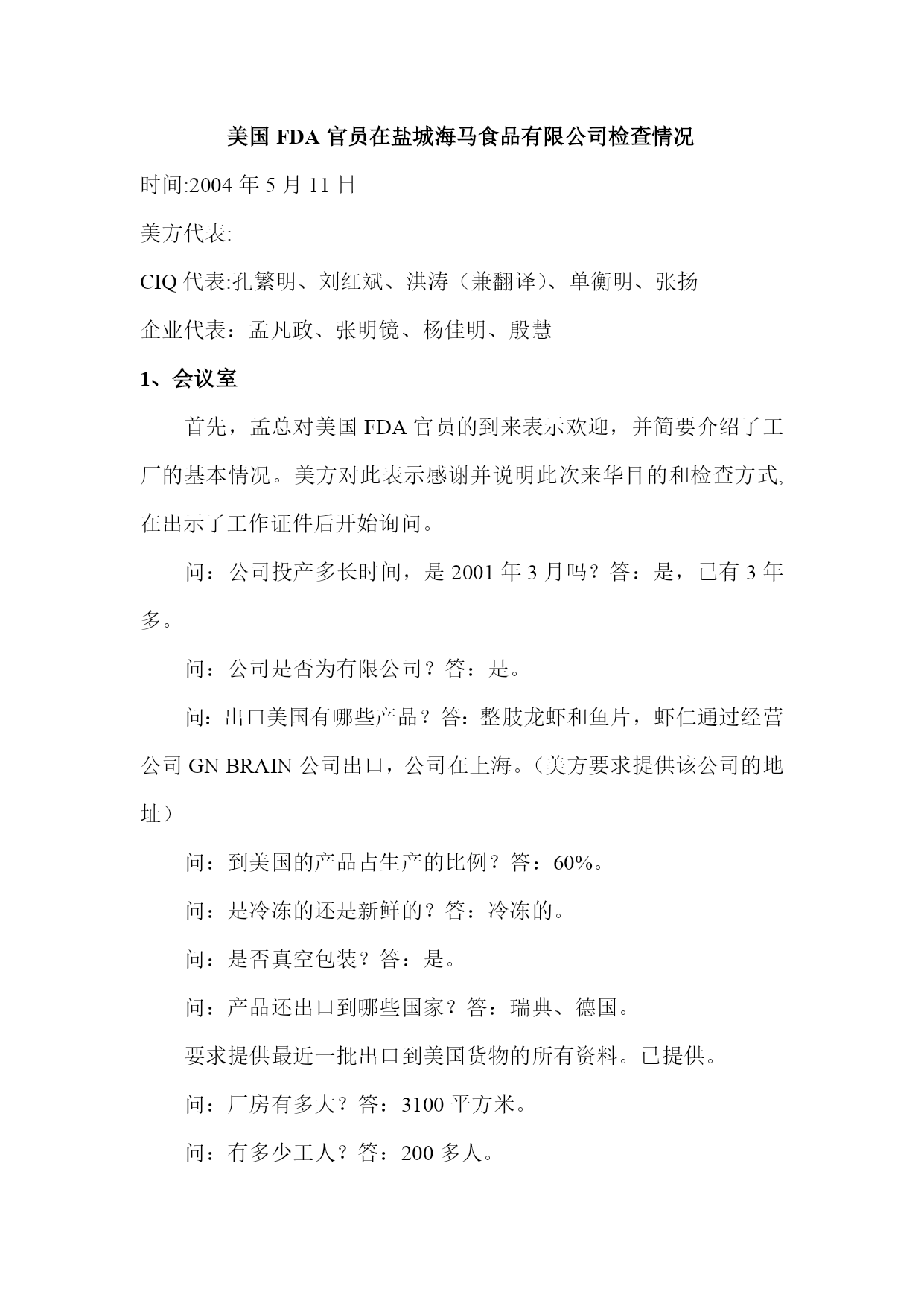 美国 FDA 官员在盐城海马食品有限公司检查情况

时间:2004 年 5 月 11 日

美方代表:

CIQ 代表:孔繁明、刘红斌、洪涛（兼翻译）、单衡明、张扬

企业代表：孟凡政、张明镜、杨佳明、殷慧

1、会议室

首先，孟总对美国 FDA 官员的到来表示欢迎，并简要介绍了工厂的基本情况。美方对此表示感谢并说明此次来华目的和检查方式,在出示了工作证件后开始询问。

问：公司投产多长时间，是 2001 年 3 月吗？答：是，已有 3 年多。

问：公司是否为有限公司？答：是。

问：出口美国有哪些产品？答：整肢龙虾和鱼片，虾仁通过经营公司 GN BRAIN 公司出口，公司在上海。（美方要求提供该公司的地址）

问：到美国的产品占生产的比例？答：60%。

问：是冷冻的还是新鲜的？答：冷冻的。

问：是否真空包装？答：是。

问：产品还出口到哪些国家？答：瑞典、德国。

要求提供最近一批出口到美国货物的所有资料。已提供。

问：厂房有多大？答：3100 平方米。

问：有多少工人？答：200 多人。